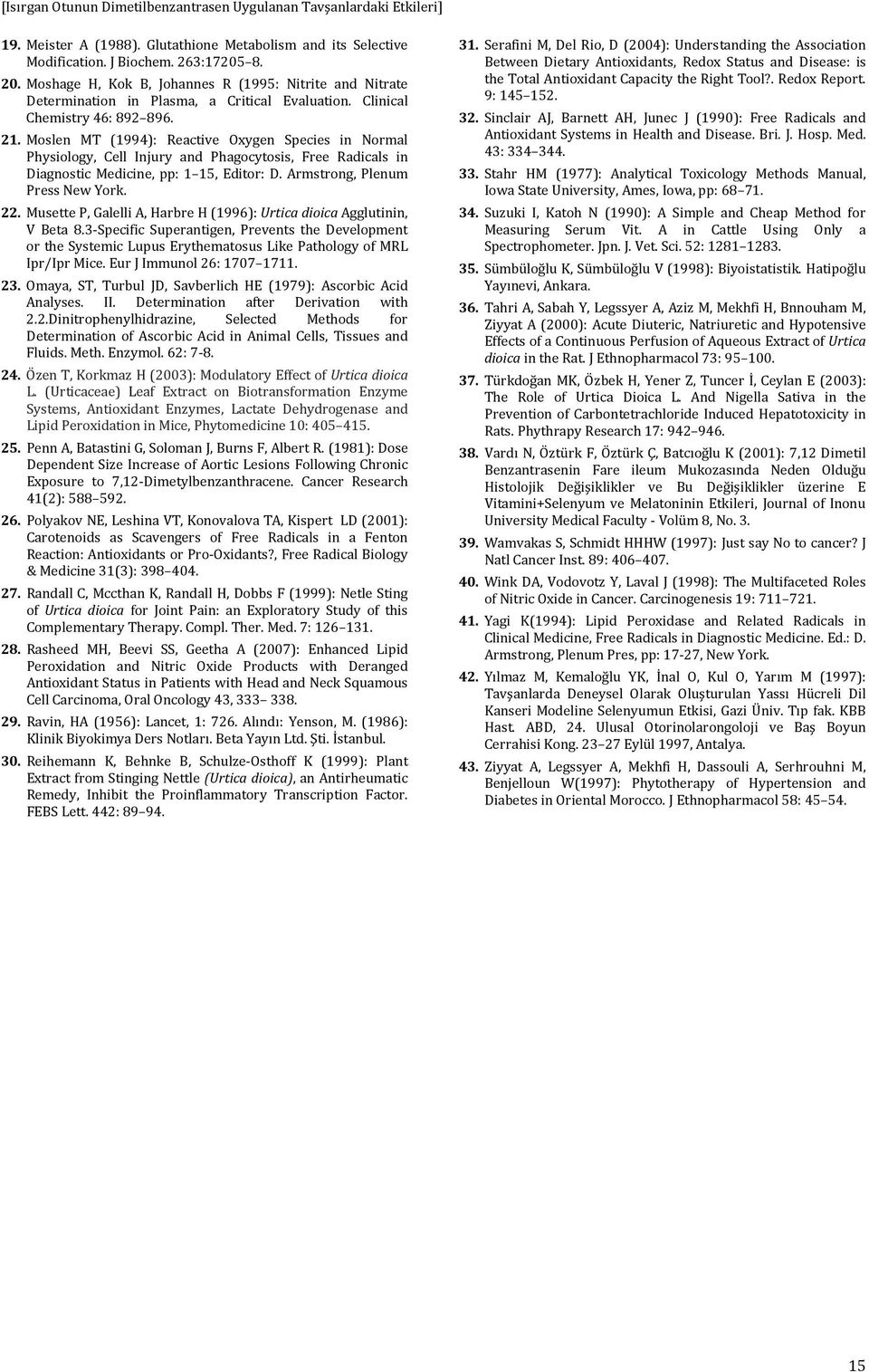 [Isırgan Otunun Dimetilbenzantrasen Uygulanan Tavşanlardaki Etkileri]

19. Meister A (1988). Glutathione Metabolism and its Selective Modification. J Biochem. 263:17205 8.

20. Moshage H, Kok B, Johannes R (1995: Nitrite and Nitrate Determination in Plasma, a Critical Evaluation. Clinical Chemistry 46: 892 896.

21. Moslen MT (1994): Reactive Oxygen Species in Normal Physiology, Cell Injury and Phagocytosis, Free Radicals in Diagnostic Medicine, pp: 1 15, Editor: D. Armstrong, Plenum Press New York.

22. Musette P, Galelli A, Harbre H (1996): Urtica dioica Agglutinin, V Beta 8.3-Specific Superantigen, Prevents the Development or the Systemic Lupus Erythematosus Like Pathology of MRL Ipr/Ipr Mice. Eur J Immunol 26: 1707 1711.

23. Omaya, ST, Turbul JD, Savberlich HE (1979): Ascorbic Acid Analyses. II. Determination after Derivation with 2.2.Dinitrophenylhidrazine, Selected Methods for Determination of Ascorbic Acid in Animal Cells, Tissues and Fluids. Meth. Enzymol. 62: 7-8.

24. Özen T, Korkmaz H (2003): Modulatory Effect of Urtica dioica L. (Urticaceae) Leaf Extract on Biotransformation Enzyme Systems, Antioxidant Enzymes, Lactate Dehydrogenase and Lipid Peroxidation in Mice, Phytomedicine 10: 405 415.

25. Penn A, Batastini G, Soloman J, Burns F, Albert R. (1981): Dose Dependent Size Increase of Aortic Lesions Following Chronic Exposure to 7,12-Dimetylbenzanthracene. Cancer Research 41(2): 588 592.

26. Polyakov NE, Leshina VT, Konovalova TA, Kispert LD (2001): Carotenoids as Scavengers of Free Radicals in a Fenton Reaction: Antioxidants or Pro-Oxidants?, Free Radical Biology & Medicine 31(3): 398 404.

27. Randall C, Mccthan K, Randall H, Dobbs F (1999): Netle Sting of Urtica dioica for Joint Pain: an Exploratory Study of this Complementary Therapy. Compl. Ther. Med. 7: 126 131.

28. Rasheed MH, Beevi SS, Geetha A (2007): Enhanced Lipid Peroxidation and Nitric Oxide Products with Deranged Antioxidant Status in Patients with Head and Neck Squamous Cell Carcinoma, Oral Oncology 43, 333 338.

29. Ravin, HA (1956): Lancet, 1: 726. Alındı: Yenson, M. (1986): Klinik Biyokimya Ders Notları. Beta Yayın Ltd. Şti. İstanbul.

30. Reihemann K, Behnke B, Schulze-Osthoff K (1999): Plant Extract from Stinging Nettle (Urtica dioica), an Antirheumatic Remedy, Inhibit the Proinflammatory Transcription Factor. FEBS Lett. 442: 89 94.

31. Serafini M, Del Rio, D (2004): Understanding the Association Between Dietary Antioxidants, Redox Status and Disease: is the Total Antioxidant Capacity the Right Tool?. Redox Report. 9: 145 152.

32. Sinclair AJ, Barnett AH, Junec J (1990): Free Radicals and Antioxidant Systems in Health and Disease. Bri. J. Hosp. Med. 43: 334 344.

33. Stahr HM (1977): Analytical Toxicology Methods Manual, Iowa State University, Ames, Iowa, pp: 68 71.

34. Suzuki I, Katoh N (1990): A Simple and Cheap Method for Measuring Serum Vit. A in Cattle Using Only a Spectrophometer. Jpn. J. Vet. Sci. 52: 1281 1283.

35. Sümbüloğlu K, Sümbüloğlu V (1998): Biyoistatistik. Hatipoğlu Yayınevi, Ankara.

36. Tahri A, Sabah Y, Legssyer A, Aziz M, Mekhfi H, Bnnouham M, Ziyyat A (2000): Acute Diuteric, Natriuretic and Hypotensive Effects of a Continuous Perfusion of Aqueous Extract of Urtica dioica in the Rat. J Ethnopharmacol 73: 95 100.

37. Türkdoğan MK, Özbek H, Yener Z, Tuncer İ, Ceylan E (2003): The Role of Urtica Dioica L. And Nigella Sativa in the Prevention of Carbontetrachloride Induced Hepatotoxicity in Rats. Phythrapy Research 17: 942 946.

38. Vardı N, Öztürk F, Öztürk Ç, Batcıoğlu K (2001): 7,12 Dimetil Benzantrasenin Fare ileum Mukozasında Neden Olduğu Histolojik Değişiklikler ve Bu Değişiklikler üzerine E Vitamini+Selenyum ve Melatoninin Etkileri, Journal of Inonu University Medical Faculty - Volüm 8, No. 3.

39. Wamvakas S, Schmidt HHHW (1997): Just say No to cancer? J Natl Cancer Inst. 89: 406 407.

40. Wink DA, Vodovotz Y, Laval J (1998): The Multifaceted Roles of Nitric Oxide in Cancer. Carcinogenesis 19: 711 721.

41. Yagi K(1994): Lipid Peroxidase and Related Radicals in Clinical Medicine, Free Radicals in Diagnostic Medicine. Ed.: D. Armstrong, Plenum Pres, pp: 17-27, New York.

42. Yılmaz M, Kemaloğlu YK, İnal O, Kul O, Yarım M (1997): Tavşanlarda Deneysel Olarak Oluşturulan Yassı Hücreli Dil Kanseri Modeline Selenyumun Etkisi, Gazi Üniv. Tıp fak. KBB Hast. ABD, 24. Ulusal Otorinolarongoloji ve Baş Boyun Cerrahisi Kong. 23 27 Eylül 1997, Antalya.

43. Ziyyat A, Legssyer A, Mekhfi H, Dassouli A, Serhrouhni M, Benjelloun W(1997): Phytotherapy of Hypertension and Diabetes in Oriental Morocco. J Ethnopharmacol 58: 45 54.

15